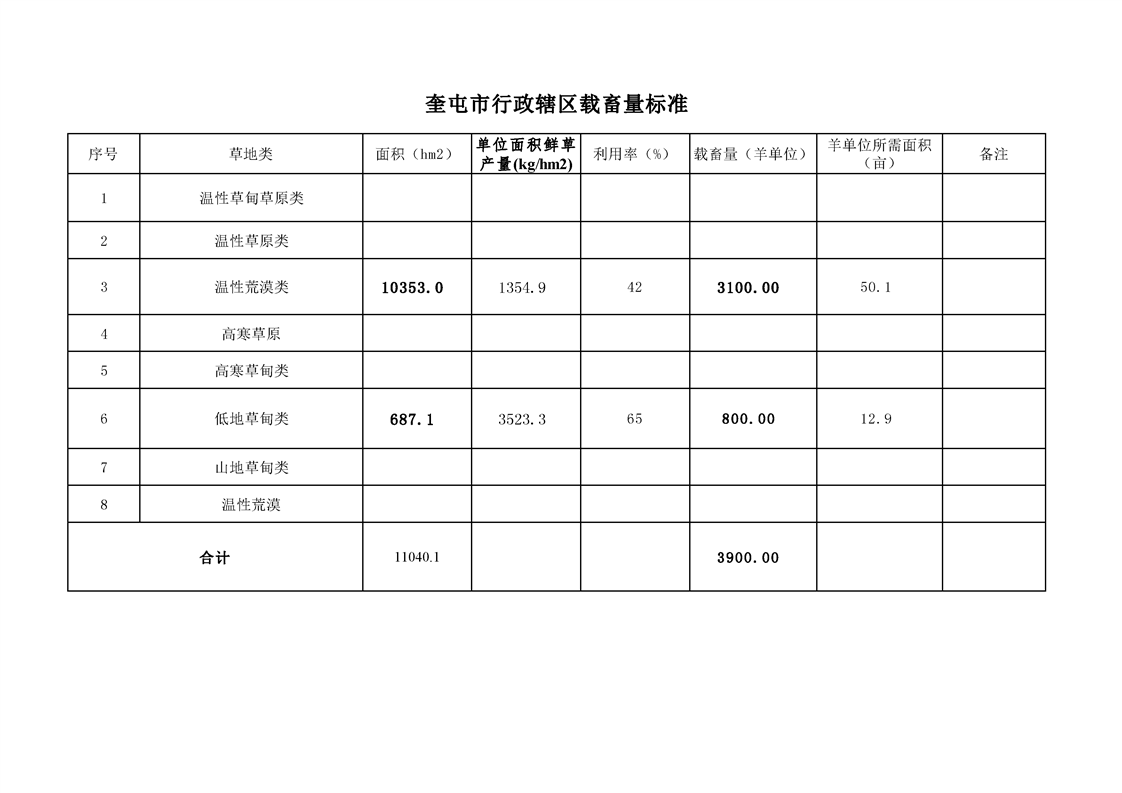 奎屯市行政辖区载畜量标准

| 序号 | 草地类 | 面积（hm2） | 单位面积鲜草产量(kg/hm2) | 利用率（%） | 载畜量（羊单位） | 羊单位所需面积（亩） | 备注 |
|---|---|---|---|---|---|---|---|
| 1 | 温性草甸草原类 | | | | | | |
| 2 | 温性草原类 | | | | | | |
| 3 | 温性荒漠类 | 10353.0 | 1354.9 | 42 | 3100.00 | 50.1 | |
| 4 | 高寒草原 | | | | | | |
| 5 | 高寒草甸类 | | | | | | |
| 6 | 低地草甸类 | 687.1 | 3523.3 | 65 | 800.00 | 12.9 | |
| 7 | 山地草甸类 | | | | | | |
| 8 | 温性荒漠 | | | | | | |
| 合计 | | 11040.1 | | | 3900.00 | | |